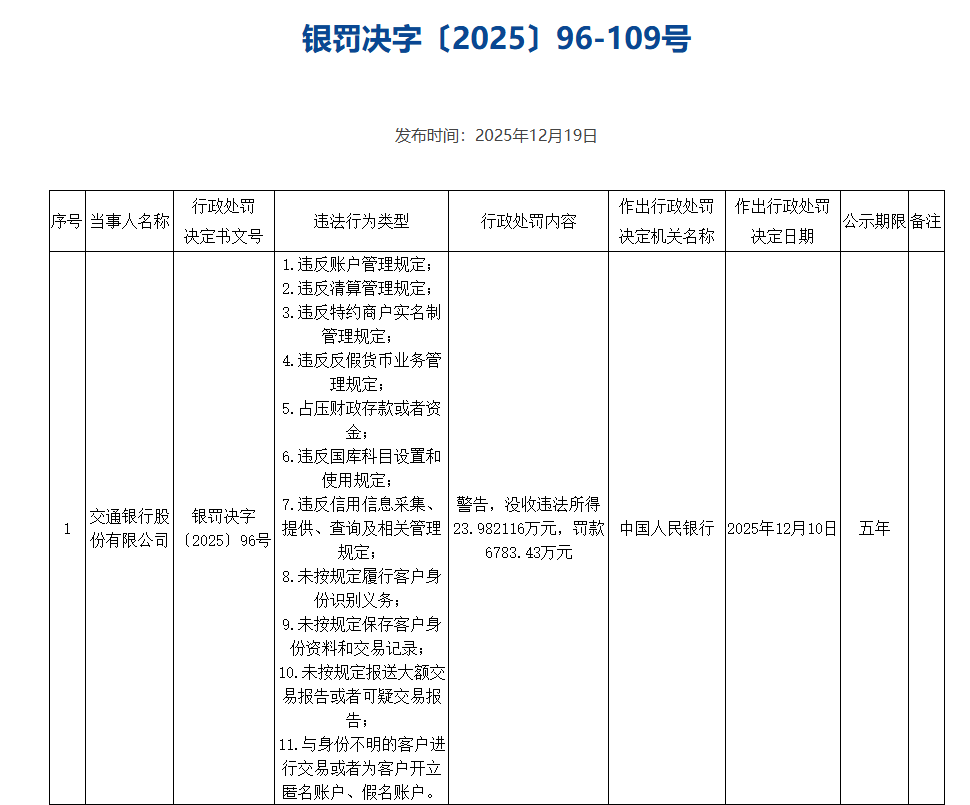 银罚决字〔2025〕96-109号

发布时间：2025年12月19日

| 序号 | 当事人名称 | 行政处罚决定书文号 | 违法行为类型 | 行政处罚内容 | 作出行政处罚决定机关名称 | 作出行政处罚决定日期 | 公示期限 | 备注 |
|---|---|---|---|---|---|---|---|---|
| 1 | 交通银行股份有限公司 | 银罚决字〔2025〕96号 | 1.违反账户管理规定；2.违反清算管理规定；3.违反特约商户实名制管理规定；4.违反反假货币业务管理规定；5.占压财政存款或者资金；6.违反国库科目设置和使用规定；7.违反信用信息采集、提供、查询及相关管理规定；8.未按规定履行客户身份识别义务；9.未按规定保存客户身份资料和交易记录；10.未按规定报送大额交易报告或者可疑交易报告；11.与身份不明的客户进行交易或者为客户开立匿名账户、假名账户。 | 警告，没收违法所得23.982116万元，罚款6783.43万元 | 中国人民银行 | 2025年12月10日 | 五年 | |